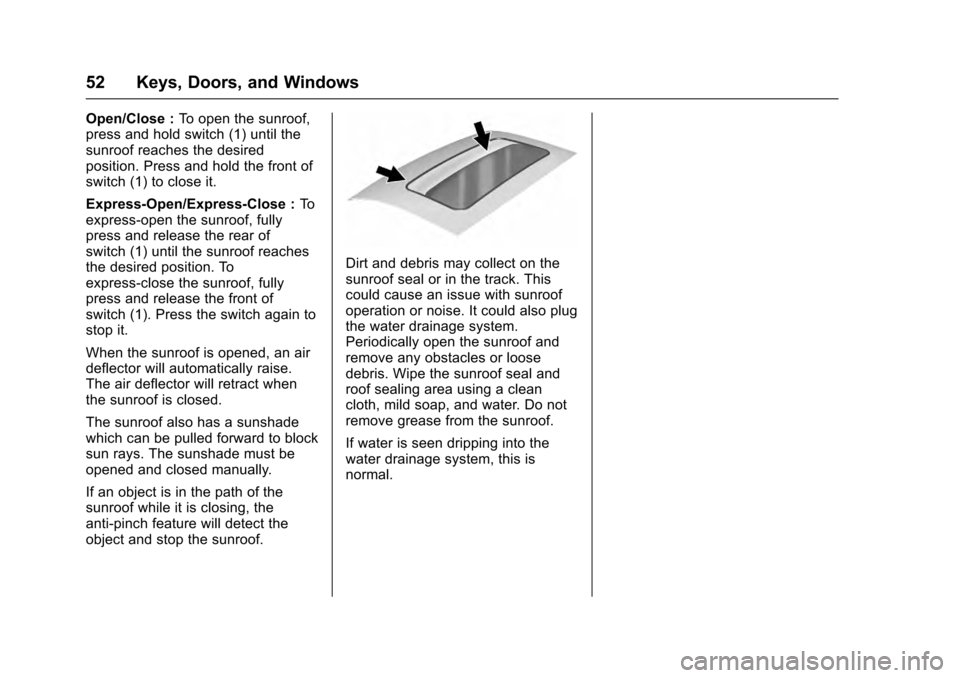 52 Keys, Doors, and Windows

Open/Close : To open the sunroof, press and hold switch (1) until the sunroof reaches the desired position. Press and hold the front of switch (1) to close it.

Express-Open/Express-Close : To express-open the sunroof, fully press and release the rear of switch (1) until the sunroof reaches the desired position. To express-close the sunroof, fully press and release the front of switch (1). Press the switch again to stop it.

When the sunroof is opened, an air deflector will automatically raise. The air deflector will retract when the sunroof is closed.

The sunroof also has a sunshade which can be pulled forward to block sun rays. The sunshade must be opened and closed manually.

If an object is in the path of the sunroof while it is closing, the anti-pinch feature will detect the object and stop the sunroof.

Dirt and debris may collect on the sunroof seal or in the track. This could cause an issue with sunroof operation or noise. It could also plug the water drainage system. Periodically open the sunroof and remove any obstacles or loose debris. Wipe the sunroof seal and roof sealing area using a clean cloth, mild soap, and water. Do not remove grease from the sunroof.

If water is seen dripping into the water drainage system, this is normal.

carmanualsonline.info